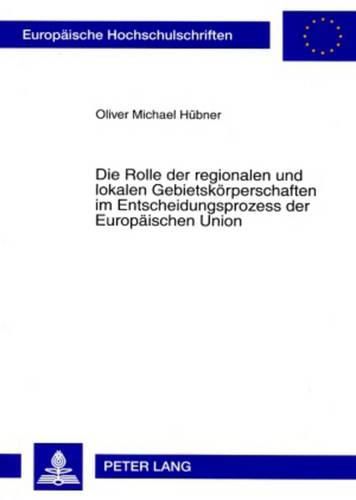 Europäische Hochschulschriften

Oliver Michael Hübner

Die Rolle der regionalen und lokalen Gebietskörperschaften im Entscheidungsprozess der Europäischen Union

PETER LANG